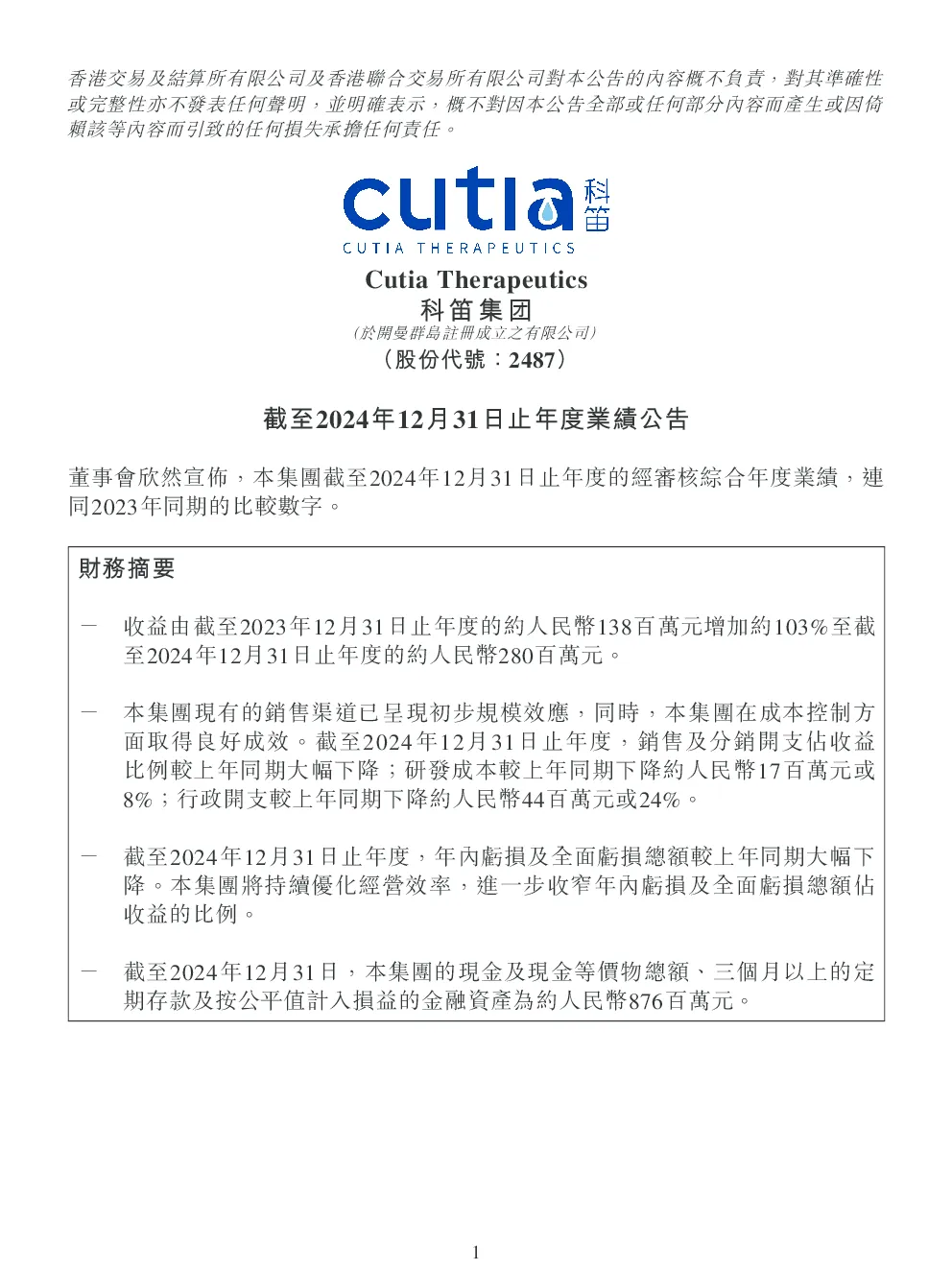 香港交易及結算所有限公司及香港聯合交易所有限公司對本公告的內容概不負責，對其準確性或完整性亦不發表任何聲明，並明確表示，概不對因本公告全部或任何部分內容而產生或因倚賴該等內容而引致的任何損失承擔任何責任。

cutia 科笛
CUTIA THERAPEUTICS

Cutia Therapeutics
科笛集团
（於開曼群島註冊成立之有限公司）
（股份代號：2487）

截至2024年12月31日止年度業績公告

董事會欣然宣佈，本集團截至2024年12月31日止年度的經審核綜合年度業績，連同2023年同期的比較數字。

財務摘要

－ 收益由截至2023年12月31日止年度的約人民幣138百萬元增加約103%至截至2024年12月31日止年度的約人民幣280百萬元。

－ 本集團現有的銷售渠道已呈現初步規模效應，同時，本集團在成本控制方面取得良好成效。截至2024年12月31日止年度，銷售及分銷開支佔收益比例較上年同期大幅下降；研發成本較上年同期下降約人民幣17百萬元或8%；行政開支較上年同期下降約人民幣44百萬元或24%。

－ 截至2024年12月31日止年度，年內虧損及全面虧損總額較上年同期大幅下降。本集團將持續優化經營效率，進一步收窄年內虧損及全面虧損總額佔收益的比例。

－ 截至2024年12月31日，本集團的現金及現金等價物總額、三個月以上的定期存款及按公平值計入損益的金融資產為約人民幣876百萬元。

1